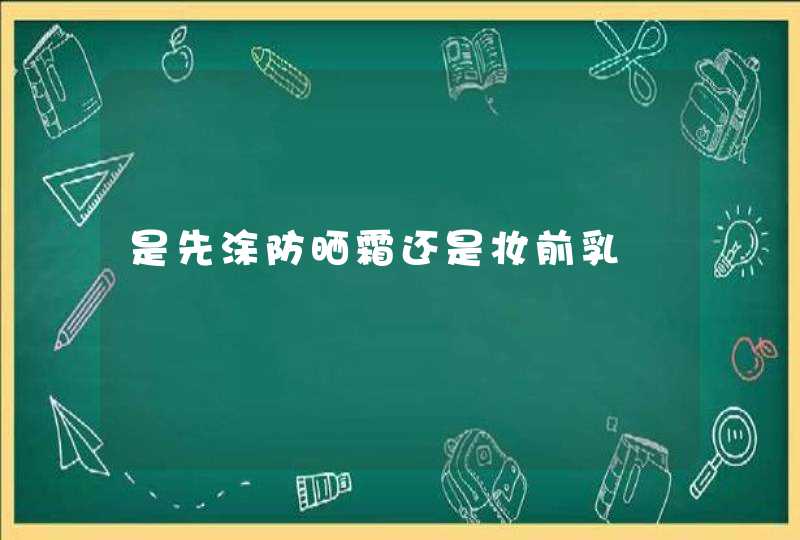 是先涂防晒霜还是妆前乳